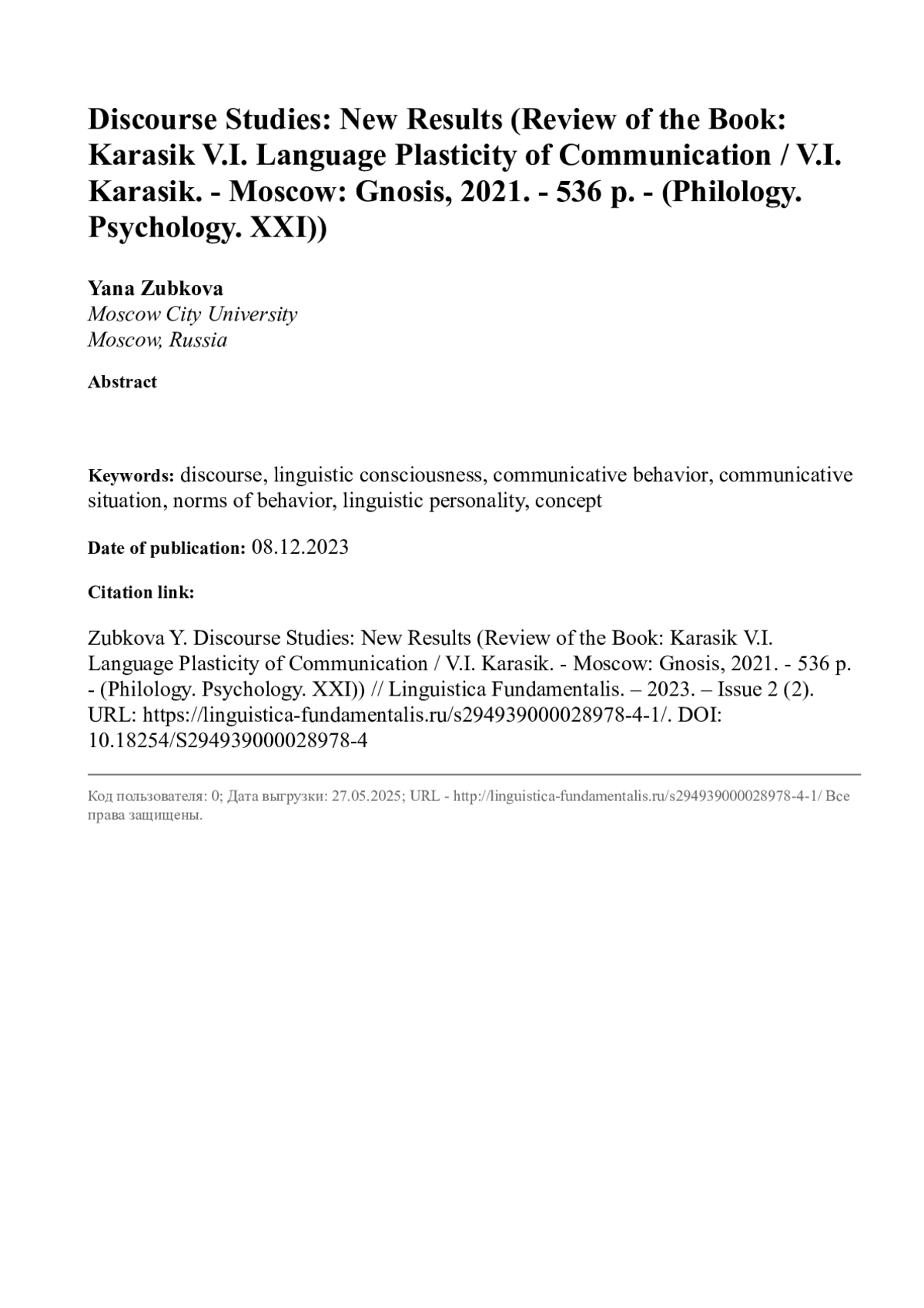 Discourse Studies: New Results (Review of the Book: Karasik V.I. Language Plasticity of Communication / V.I. Karasik. - Moscow: Gnosis, 2021. - 536 p. - (Philology. Psychology. XXI))

Yana Zubkova
Moscow City University
Moscow, Russia

Abstract

Keywords: discourse, linguistic consciousness, communicative behavior, communicative situation, norms of behavior, linguistic personality, concept

Date of publication: 08.12.2023

Citation link:

Zubkova Y. Discourse Studies: New Results (Review of the Book: Karasik V.I. Language Plasticity of Communication / V.I. Karasik. - Moscow: Gnosis, 2021. - 536 p. - (Philology. Psychology. XXI)) // Linguistica Fundamentalis. – 2023. – Issue 2 (2). URL: https://linguistica-fundamentalis.ru/s294939000028978-4-1/. DOI: 10.18254/S294939000028978-4

Код пользователя: 0; Дата выгрузки: 27.05.2025; URL - http://linguistica-fundamentalis.ru/s294939000028978-4-1/ Все права защищены.